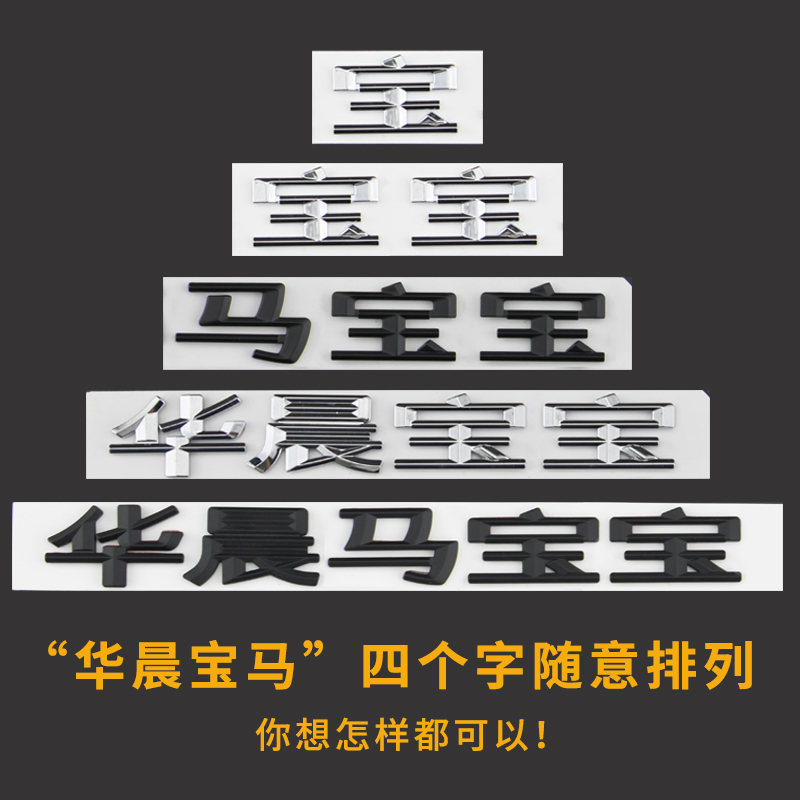 宝

宝宝

马宝宝

华晨宝宝

华晨马宝宝

“华晨宝马”四个字随意排列

你想怎样都可以！